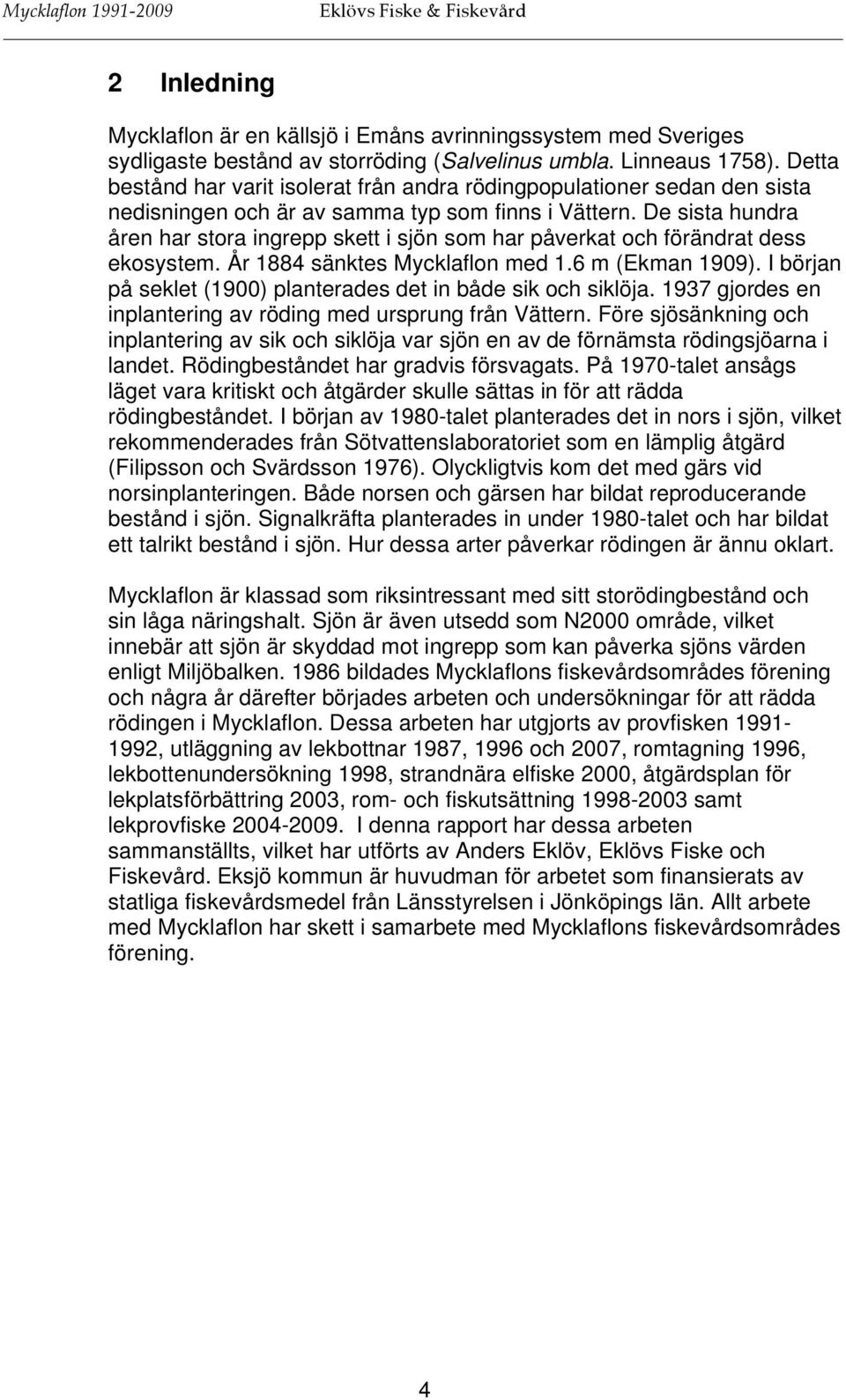 Mycklaflon 1991-2009 Eklövs Fiske & Fiskevård

2 Inledning

Mycklaflon är en källsjö i Emåns avrinningssystem med Sveriges sydligaste bestånd av storröding (Salvelinus umbla. Linneaus 1758). Detta bestånd har varit isolerat från andra rödingpopulationer sedan den sista nedisningen och är av samma typ som finns i Vättern. De sista hundra åren har stora ingrepp skett i sjön som har påverkat och förändrat dess ekosystem. År 1884 sänktes Mycklaflon med 1.6 m (Ekman 1909). I början på seklet (1900) planterades det in både sik och siklöja. 1937 gjordes en inplantering av röding med ursprung från Vättern. Före sjösänkning och inplantering av sik och siklöja var sjön en av de förnämsta rödingsjöarna i landet. Rödingbeståndet har gradvis försvagats. På 1970-talet ansågs läget vara kritiskt och åtgärder skulle sättas in för att rädda rödingbeståndet. I början av 1980-talet planterades det in nors i sjön, vilket rekommenderades från Sötvattenslaboratoriet som en lämplig åtgärd (Filipsson och Svärdsson 1976). Olyckligtvis kom det med gärs vid norsinplanteringen. Både norsen och gärsen har bildat reproducerande bestånd i sjön. Signalkräfta planterades in under 1980-talet och har bildat ett talrikt bestånd i sjön. Hur dessa arter påverkar rödingen är ännu oklart.

Mycklaflon är klassad som riksintressant med sitt storödingbestånd och sin låga näringshalt. Sjön är även utsedd som N2000 område, vilket innebär att sjön är skyddad mot ingrepp som kan påverka sjöns värden enligt Miljöbalken. 1986 bildades Mycklaflons fiskevårdsområdes förening och några år därefter börjades arbeten och undersökningar för att rädda rödingen i Mycklaflon. Dessa arbeten har utgjorts av provfisken 1991-1992, utläggning av lekbottnar 1987, 1996 och 2007, romtagning 1996, lekbottenundersökning 1998, strandnära elfiske 2000, åtgärdsplan för lekplatsförbättring 2003, rom- och fiskutsättning 1998-2003 samt lekprovfiske 2004-2009. I denna rapport har dessa arbeten sammanställts, vilket har utförts av Anders Eklöv, Eklövs Fiske och Fiskevård. Eksjö kommun är huvudman för arbetet som finansierats av statliga fiskevårdsmedel från Länsstyrelsen i Jönköpings län. Allt arbete med Mycklaflon har skett i samarbete med Mycklaflons fiskevårdsområdes förening.

4